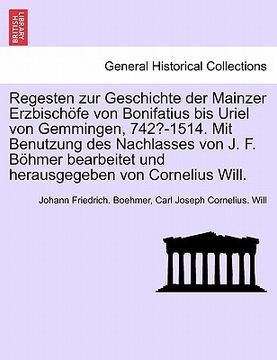 BRITISH LIBRARY

General Historical Collections

Regesten zur Geschichte der Mainzer Erzbischöfe von Bonifatius bis Uriel von Gemmingen, 742?-1514. Mit Benutzung des Nachlasses von J. F. Böhmer bearbeitet und herausgegeben von Cornelius Will.

Johann Friedrich. Boehmer, Carl Joseph Cornelius. Will